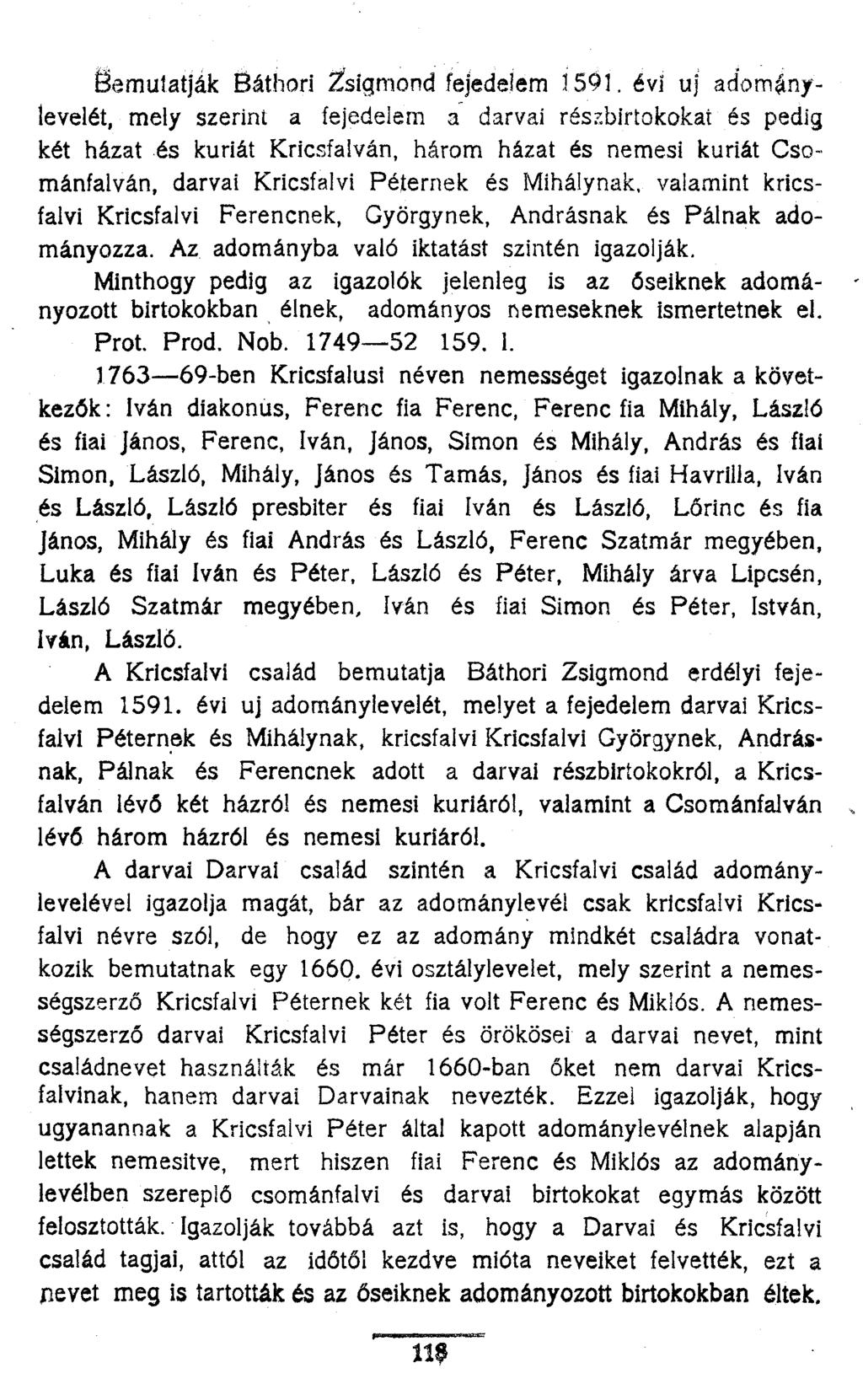 Bemutatják Báthori Zsigmond fejedelem 1591. évi uj adománylevelét, mely szerint a fejedelem a darvai részbirtokokat és pedig két házat és kuriát Kricsfalván, három házat és nemesi kuriát Csománfalván, darvai Kricsfalvi Péternek és Mihálynak, valamint kricsfalvi Kricsfalvi Ferencnek, Györgynek, Andrásnak és Pálnak adományozza. Az adományba való iktatást szintén igazolják.

Minthogy pedig az igazolók jelenleg is az őseiknek adományozott birtokokban élnek, adományos nemeseknek ismertetnek el. Prot. Prod. Nob. 1749—52 159. l.

1763—69-ben Kricsfalusi néven nemességet igazolnak a következők: Iván diakonus, Ferenc fia Ferenc, Ferenc fia Mihály, László és fiai János, Ferenc, Iván, János, Simon és Mihály, András és fiai Simon, László, Mihály, János és Tamás, János és fiai Havrilla, Iván és László, László presbiter és fiai Iván és László, Lőrinc és fia János, Mihály és fiai András és László, Ferenc Szatmár megyében, Luka és fiai Iván és Péter, László és Péter, Mihály árva Lipcsén, László Szatmár megyében, Iván és fiai Simon és Péter, István, Iván, László.

A Kricsfalvi család bemutatja Báthori Zsigmond erdélyi fejedelem 1591. évi uj adománylevelét, melyet a fejedelem darvai Kricsfalvi Péternek és Mihálynak, kricsfalvi Kricsfalvi Györgynek, Andrásnak, Pálnak és Ferencnek adott a darvai részbirtokokról, a Kricsfalván lévő két házról és nemesi kuriáról, valamint a Csománfalván lévő három házról és nemesi kuriáról.

A darvai Darvai család szintén a Kricsfalvi család adománylevelével igazolja magát, bár az adománylevél csak kricsfalvi Kricsfalvi névre szól, de hogy ez az adomány mindkét családra vonatkozik bemutatnak egy 1660. évi osztálylevelet, mely szerint a nemességszerző Kricsfalvi Péternek két fia volt Ferenc és Miklós. A nemességszerző darvai Kricsfalvi Péter és örökösei a darvai nevet, mint családnevet használták és már 1660-ban őket nem darvai Kricsfalvinak, hanem darvai Darvainak nevezték. Ezzel igazolják, hogy ugyanannak a Kricsfalvi Péter által kapott adománylevélnek alapján lettek nemesitve, mert hiszen fiai Ferenc és Miklós az adománylevélben szereplő csománfalvi és darvai birtokokat egymás között felosztották. Igazolják továbbá azt is, hogy a Darvai és Kricsfalvi család tagjai, attól az időtől kezdve mióta neveiket felvették, ezt a nevet meg is tartották és az őseiknek adományozott birtokokban éltek.

118